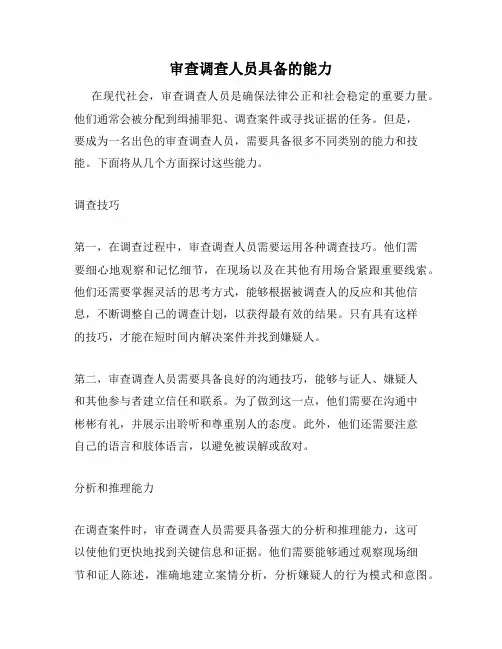 审查调查人员具备的能力

在现代社会，审查调查人员是确保法律公正和社会稳定的重要力量。他们通常会被分配到缉捕罪犯、调查案件或寻找证据的任务。但是，要成为一名出色的审查调查人员，需要具备很多不同类别的能力和技能。下面将从几个方面探讨这些能力。

调查技巧

第一，在调查过程中，审查调查人员需要运用各种调查技巧。他们需要细心地观察和记忆细节，在现场以及在其他有用场合紧跟重要线索。他们还需要掌握灵活的思考方式，能够根据被调查人的反应和其他信息，不断调整自己的调查计划，以获得最有效的结果。只有具有这样的技巧，才能在短时间内解决案件并找到嫌疑人。

第二，审查调查人员需要具备良好的沟通技巧，能够与证人、嫌疑人和其他参与者建立信任和联系。为了做到这一点，他们需要在沟通中彬彬有礼，并展示出聆听和尊重别人的态度。此外，他们还需要注意自己的语言和肢体语言，以避免被误解或敌对。

分析和推理能力

在调查案件时，审查调查人员需要具备强大的分析和推理能力，这可以使他们更快地找到关键信息和证据。他们需要能够通过观察现场细节和证人陈述，准确地建立案情分析，分析嫌疑人的行为模式和意图。